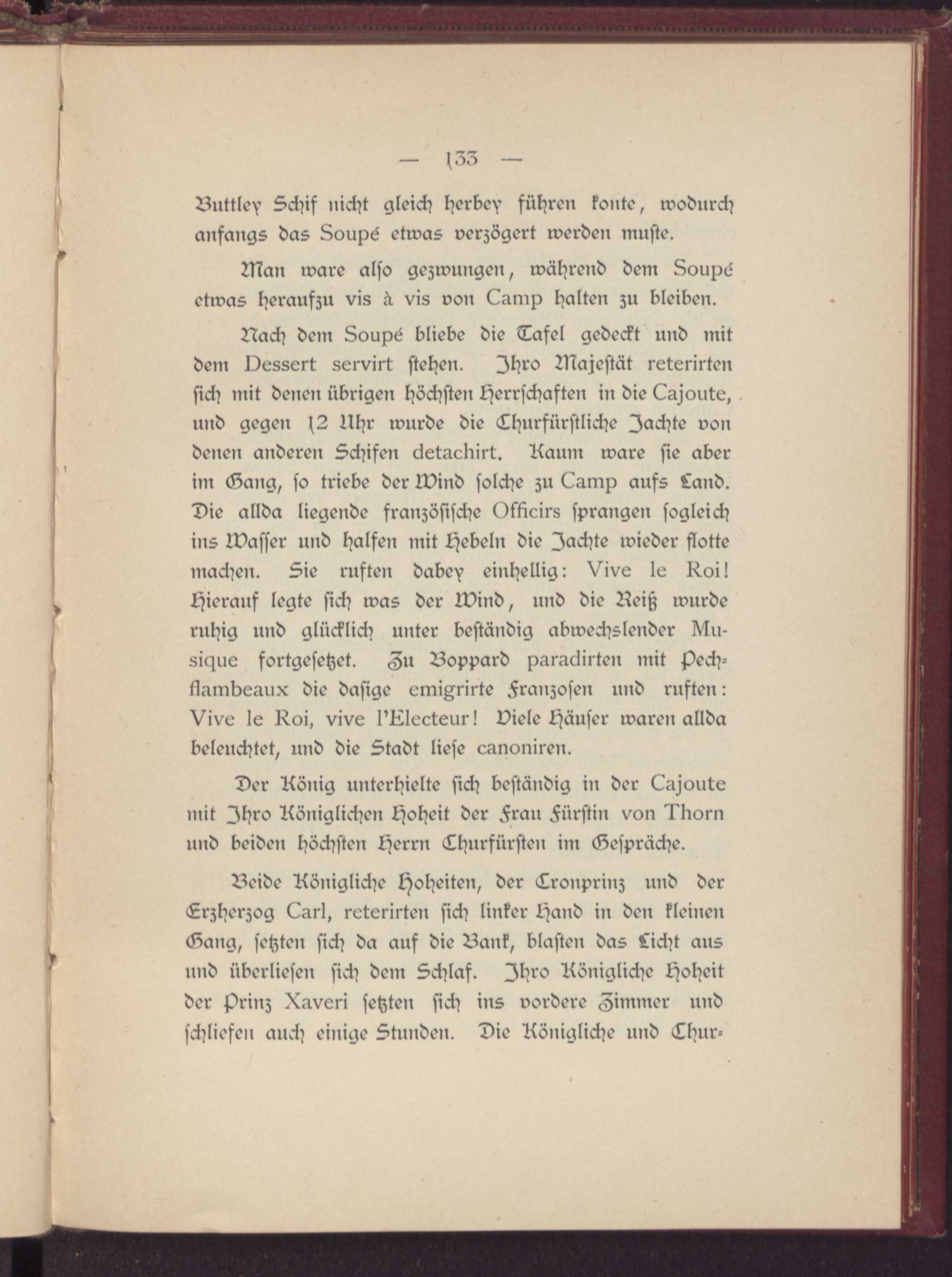 — 133 —

Buttley Schif nicht gleich herbey führen konte, wodurch anfangs das Soupé etwas verzögert werden muste.

Man ware also gezwungen, während dem Soupé etwas heraufzu vis à vis von Camp halten zu bleiben.

Nach dem Soupé bliebe die Tafel gedeckt und mit dem Dessert servirt stehen. Ihro Majestät reterirten sich mit denen übrigen höchsten Herrschaften in die Cajoute, und gegen 12 Uhr wurde die Churfürstliche Jachte von denen anderen Schifen detachirt. Kaum ware sie aber im Gang, so triebe der Wind solche zu Camp aufs Land. Die allda liegende französische Officirs sprangen sogleich ins Wasser und halfen mit Hebeln die Jachte wieder flotte machen. Sie ruften dabey einhellig: Vive le Roi! Hierauf legte sich was der Wind, und die Reiß wurde ruhig und glücklich unter beständig abwechslender Musique fortgesetzet. Zu Boppard paradirten mit Pechflambeaux die dasige emigrirte Franzosen und ruften: Vive le Roi, vive l'Electeur! Viele Häuser waren allda beleuchtet, und die Stadt liese canoniren.

Der König unterhielte sich beständig in der Cajoute mit Ihro Königlichen Hoheit der Frau Fürstin von Thorn und beiden höchsten Herrn Churfürsten im Gespräche.

Beide Königliche Hoheiten, der Cronprinz und der Erzherzog Carl, reterirten sich linker Hand in den kleinen Gang, setzten sich da auf die Bank, blasten das Licht aus und überliesen sich dem Schlaf. Ihro Königliche Hoheit der Prinz Xaveri setzten sich ins vordere Zimmer und schliefen auch einige Stunden. Die Königliche und Chur-